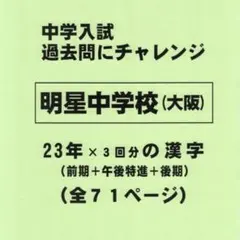 中学入試
過去問にチャレンジ

明星中学校（大阪）

23年×3回分の漢字
（前期＋午後特進＋後期）
（全71ページ）